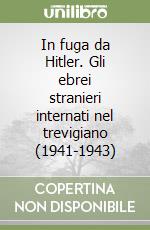 unilibro

In fuga da Hitler. Gli ebrei stranieri internati nel trevigiano (1941-1943)

COPERTINA NON DISPONIBILE